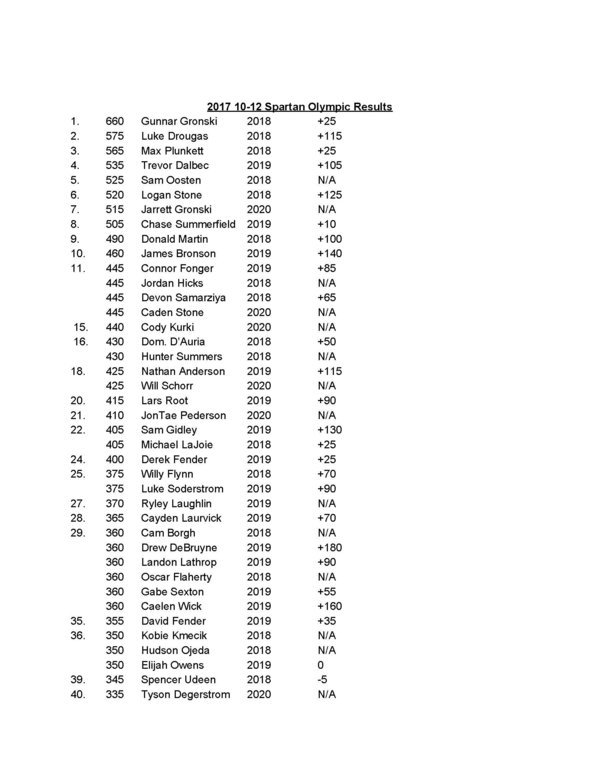 2017 10-12 Spartan Olympic Results

| | | | | |
|---|---|---|---|---|
| 1. | 660 | Gunnar Gronski | 2018 | +25 |
| 2. | 575 | Luke Drougas | 2018 | +115 |
| 3. | 565 | Max Plunkett | 2018 | +25 |
| 4. | 535 | Trevor Dalbec | 2019 | +105 |
| 5. | 525 | Sam Oosten | 2018 | N/A |
| 6. | 520 | Logan Stone | 2018 | +125 |
| 7. | 515 | Jarrett Gronski | 2020 | N/A |
| 8. | 505 | Chase Summerfield | 2019 | +10 |
| 9. | 490 | Donald Martin | 2018 | +100 |
| 10. | 460 | James Bronson | 2019 | +140 |
| 11. | 445 | Connor Fonger | 2019 | +85 |
| | 445 | Jordan Hicks | 2018 | N/A |
| | 445 | Devon Samarziya | 2018 | +65 |
| | 445 | Caden Stone | 2020 | N/A |
| 15. | 440 | Cody Kurki | 2020 | N/A |
| 16. | 430 | Dom. D'Auria | 2018 | +50 |
| | 430 | Hunter Summers | 2018 | N/A |
| 18. | 425 | Nathan Anderson | 2019 | +115 |
| | 425 | Will Schorr | 2020 | N/A |
| 20. | 415 | Lars Root | 2019 | +90 |
| 21. | 410 | JonTae Pederson | 2020 | N/A |
| 22. | 405 | Sam Gidley | 2019 | +130 |
| | 405 | Michael LaJoie | 2018 | +25 |
| 24. | 400 | Derek Fender | 2019 | +25 |
| 25. | 375 | Willy Flynn | 2018 | +70 |
| | 375 | Luke Soderstrom | 2019 | +90 |
| 27. | 370 | Ryley Laughlin | 2019 | N/A |
| 28. | 365 | Cayden Laurvick | 2019 | +70 |
| 29. | 360 | Cam Borgh | 2018 | N/A |
| | 360 | Drew DeBruyne | 2019 | +180 |
| | 360 | Landon Lathrop | 2019 | +90 |
| | 360 | Oscar Flaherty | 2018 | N/A |
| | 360 | Gabe Sexton | 2019 | +55 |
| | 360 | Caelen Wick | 2019 | +160 |
| 35. | 355 | David Fender | 2019 | +35 |
| 36. | 350 | Kobie Kmecik | 2018 | N/A |
| | 350 | Hudson Ojeda | 2018 | N/A |
| | 350 | Elijah Owens | 2019 | 0 |
| 39. | 345 | Spencer Udeen | 2018 | -5 |
| 40. | 335 | Tyson Degerstrom | 2020 | N/A |